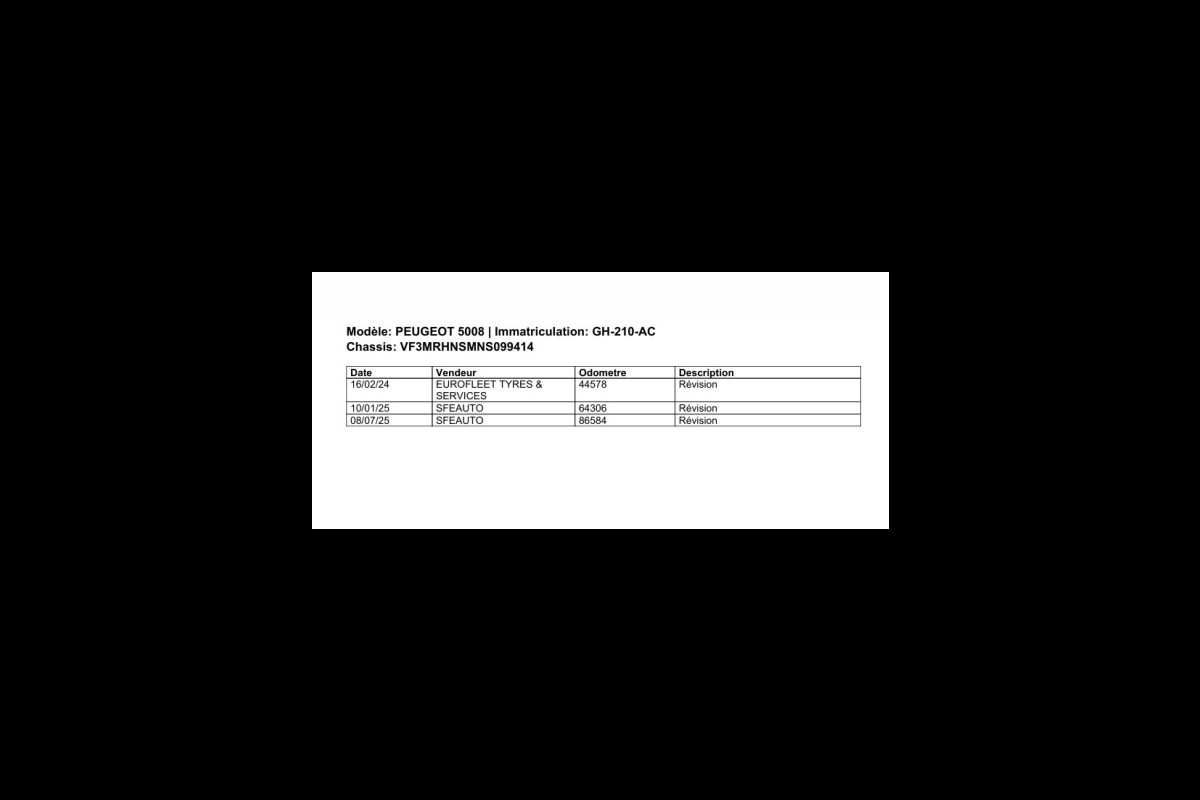 Modèle: PEUGEOT 5008 | Immatriculation: GH-210-AC
Chassis: VF3MRHNSMNS099414

| Date | Vendeur | Odometre | Description |
|---|---|---|---|
| 16/02/24 | EUROFLEET TYRES & SERVICES | 44578 | Révision |
| 10/01/25 | SFEAUTO | 64306 | Révision |
| 08/07/25 | SFEAUTO | 86584 | Révision |